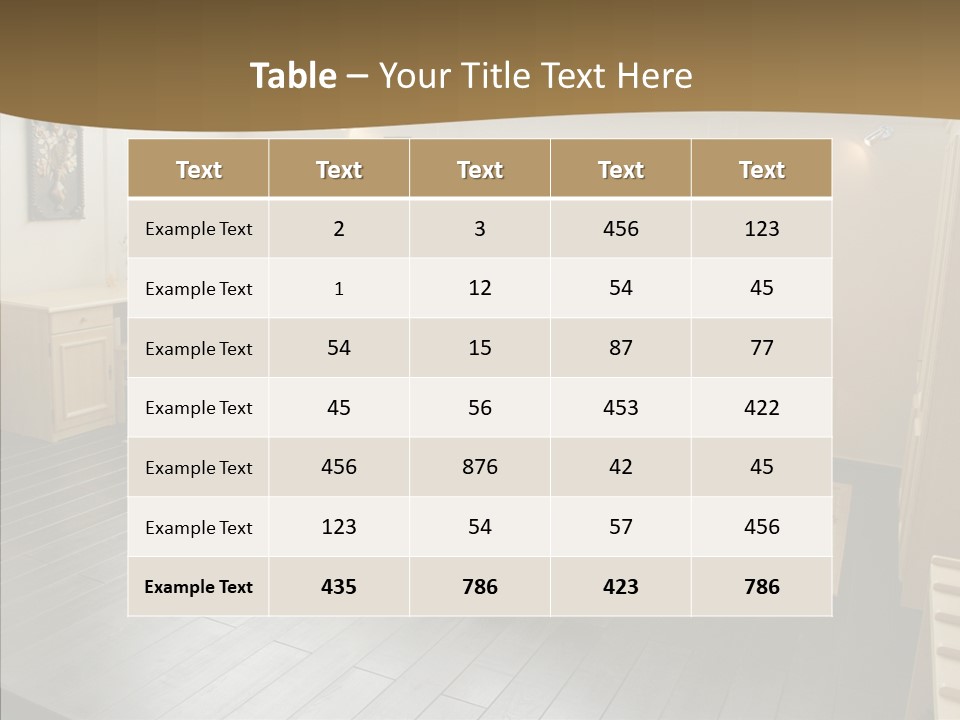 Table – Your Title Text Here

| Text | Text | Text | Text | Text |
|---|---|---|---|---|
| Example Text | 2 | 3 | 456 | 123 |
| Example Text | 1 | 12 | 54 | 45 |
| Example Text | 54 | 15 | 87 | 77 |
| Example Text | 45 | 56 | 453 | 422 |
| Example Text | 456 | 876 | 42 | 45 |
| Example Text | 123 | 54 | 57 | 456 |
| Example Text | 435 | 786 | 423 | 786 |